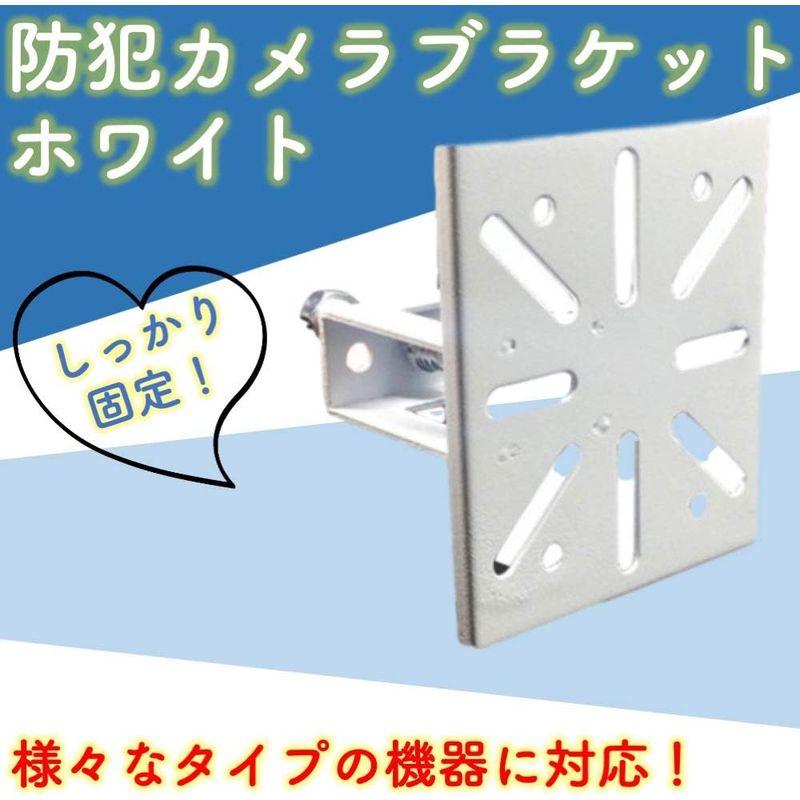 防犯カメラブラケット
ホワイト

しっかり
固定！

様々なタイプの機器に対応！